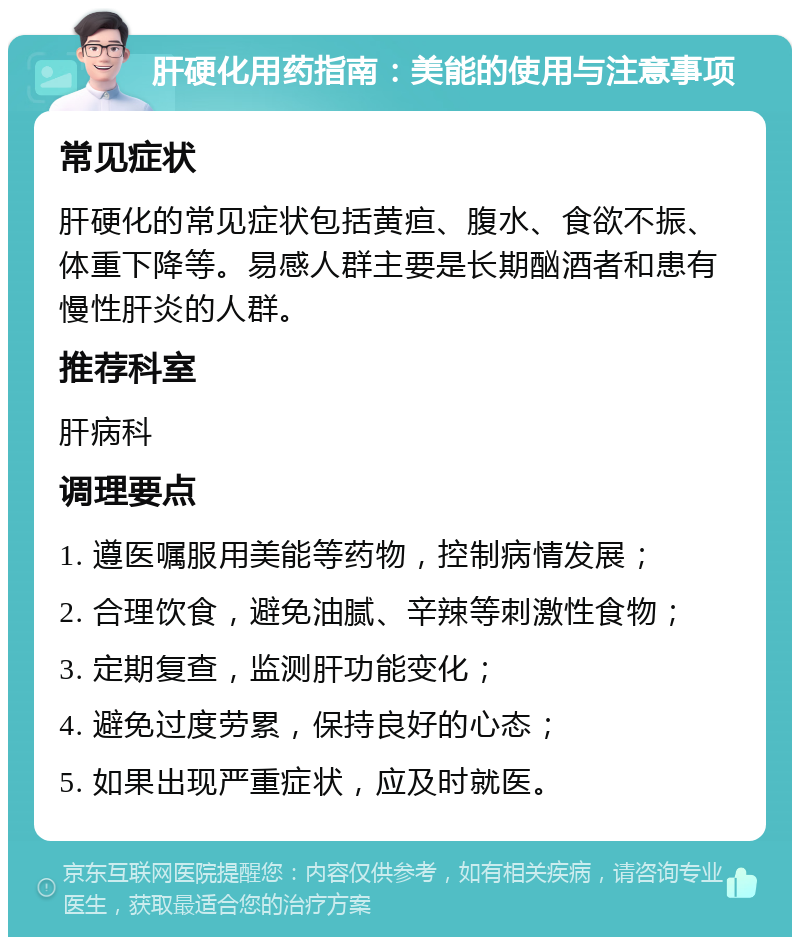 肝硬化用药指南：美能的使用与注意事项

常见症状

肝硬化的常见症状包括黄疸、腹水、食欲不振、体重下降等。易感人群主要是长期酗酒者和患有慢性肝炎的人群。

推荐科室

肝病科

调理要点

1. 遵医嘱服用美能等药物，控制病情发展；

2. 合理饮食，避免油腻、辛辣等刺激性食物；

3. 定期复查，监测肝功能变化；

4. 避免过度劳累，保持良好的心态；

5. 如果出现严重症状，应及时就医。

京东互联网医院提醒您：内容仅供参考，如有相关疾病，请咨询专业医生，获取最适合您的治疗方案